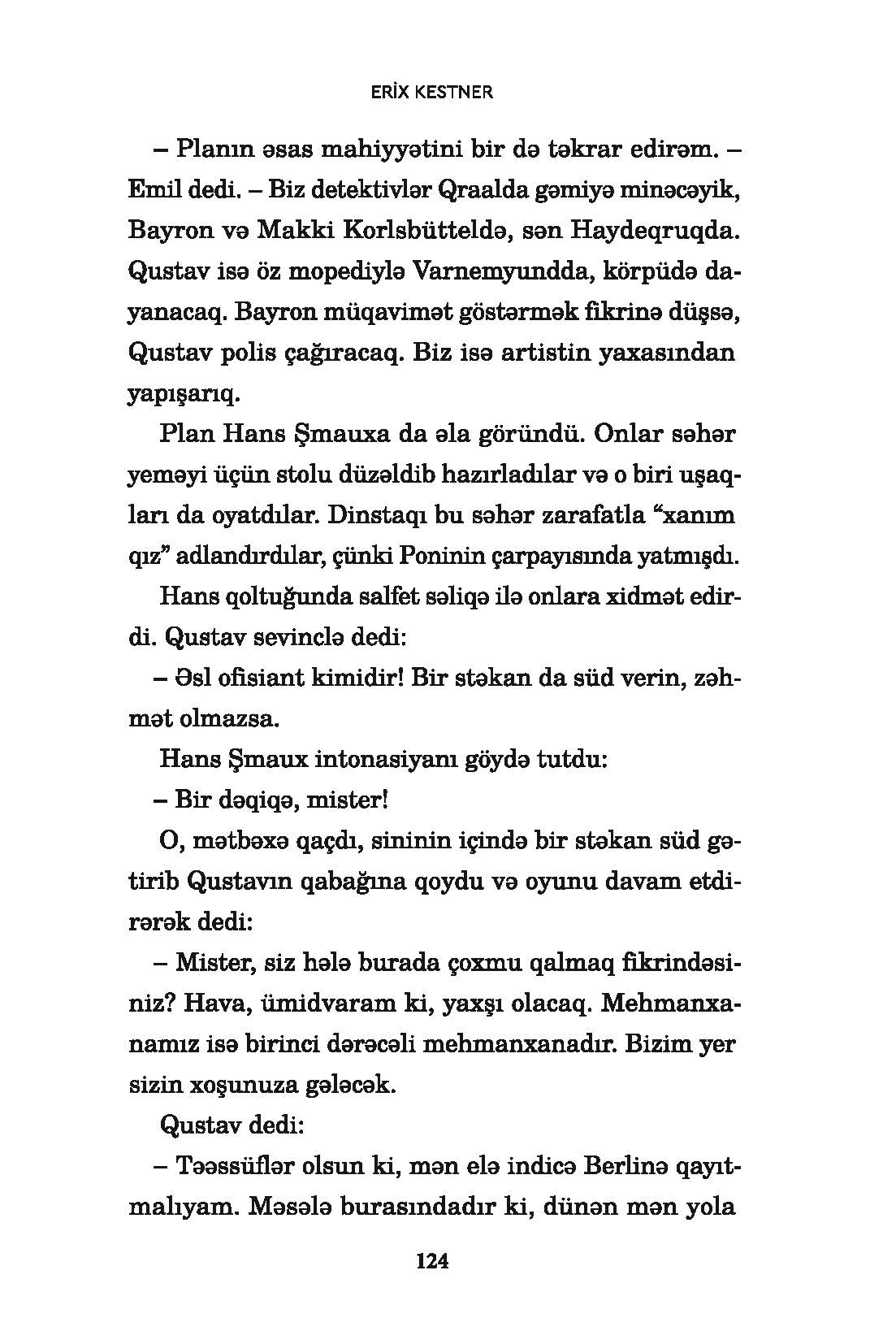 ERİX KESTNER

– Planın əsas mahiyyətini bir də təkrar edirəm. – Emil dedi. – Biz detektivlər Qraalda gəmiyə minəcəyik, Bayron və Makki Korlsbütteldə, sən Haydeqruqda. Qustav isə öz mopediylə Varnemyundda, körpüdə dayanacaq. Bayron müqavimət göstərmək fikrinə düşsə, Qustav polis çağıracaq. Biz isə artistin yaxasından yapışarıq.

Plan Hans Şmauxa da əla göründü. Onlar səhər yeməyi üçün stolu düzəldib hazırladılar və o biri uşaqları da oyatdılar. Dinstaqı bu səhər zarafatla “xanım qız” adlandırdılar, çünki Poninin çarpayısında yatmışdı.

Hans qoltuğunda salfet səliqə ilə onlara xidmət edirdi. Qustav sevinclə dedi:

– Əsl ofisiant kimidir! Bir stəkan da süd verin, zəhmət olmazsa.

Hans Şmaux intonasiyanı göydə tutdu:

– Bir dəqiqə, mister!

O, mətbəxə qaçdı, sininin içində bir stəkan süd gətirib Qustavın qabağına qoydu və oyunu davam etdirərək dedi:

– Mister, siz hələ burada çoxmu qalmaq fikrindəsiniz? Hava, ümidvaram ki, yaxşı olacaq. Mehmanxanamız isə birinci dərəcəli mehmanxanadır. Bizim yer sizin xoşunuza gələcək.

Qustav dedi:

– Təəssüflər olsun ki, mən elə indicə Berlinə qayıtmalıyam. Məsələ burasındadır ki, dünən mən yola

124